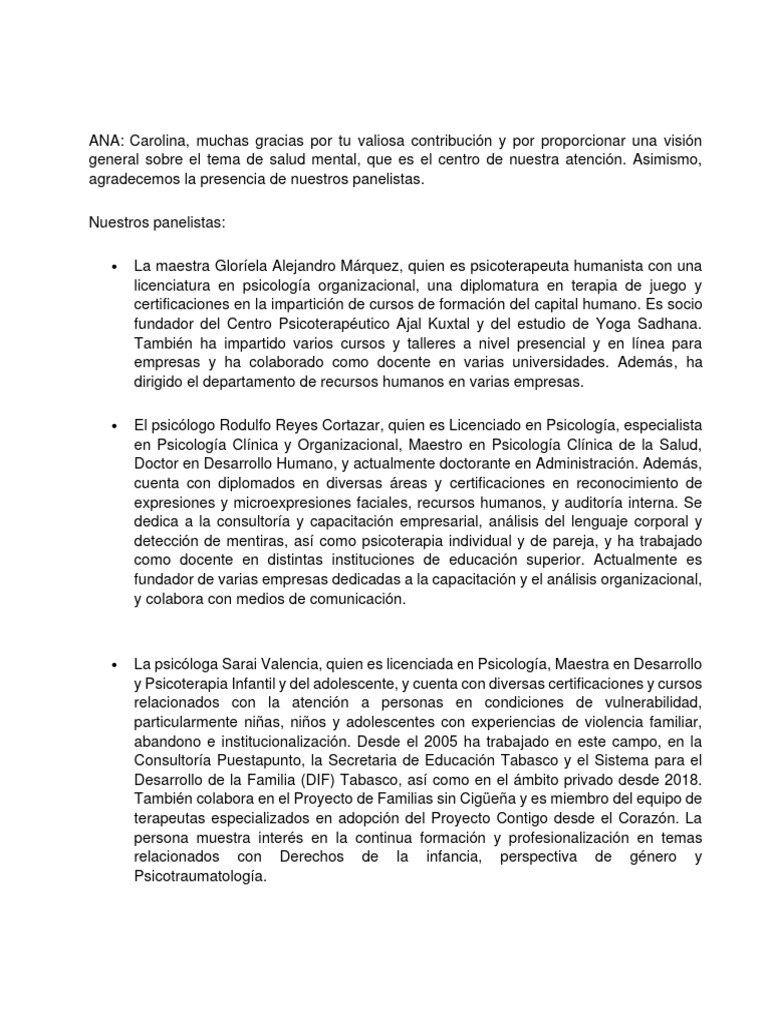 ANA: Carolina, muchas gracias por tu valiosa contribución y por proporcionar una visión general sobre el tema de salud mental, que es el centro de nuestra atención. Asimismo, agradecemos la presencia de nuestros panelistas.

Nuestros panelistas:

• La maestra Gloríela Alejandro Márquez, quien es psicoterapeuta humanista con una licenciatura en psicología organizacional, una diplomatura en terapia de juego y certificaciones en la impartición de cursos de formación del capital humano. Es socio fundador del Centro Psicoterapéutico Ajal Kuxtal y del estudio de Yoga Sadhana. También ha impartido varios cursos y talleres a nivel presencial y en línea para empresas y ha colaborado como docente en varias universidades. Además, ha dirigido el departamento de recursos humanos en varias empresas.

• El psicólogo Rodulfo Reyes Cortazar, quien es Licenciado en Psicología, especialista en Psicología Clínica y Organizacional, Maestro en Psicología Clínica de la Salud, Doctor en Desarrollo Humano, y actualmente doctorante en Administración. Además, cuenta con diplomados en diversas áreas y certificaciones en reconocimiento de expresiones y microexpresiones faciales, recursos humanos, y auditoría interna. Se dedica a la consultoría y capacitación empresarial, análisis del lenguaje corporal y detección de mentiras, así como psicoterapia individual y de pareja, y ha trabajado como docente en distintas instituciones de educación superior. Actualmente es fundador de varias empresas dedicadas a la capacitación y el análisis organizacional, y colabora con medios de comunicación.

• La psicóloga Sarai Valencia, quien es licenciada en Psicología, Maestra en Desarrollo y Psicoterapia Infantil y del adolescente, y cuenta con diversas certificaciones y cursos relacionados con la atención a personas en condiciones de vulnerabilidad, particularmente niñas, niños y adolescentes con experiencias de violencia familiar, abandono e institucionalización. Desde el 2005 ha trabajado en este campo, en la Consultoría Puestapunto, la Secretaria de Educación Tabasco y el Sistema para el Desarrollo de la Familia (DIF) Tabasco, así como en el ámbito privado desde 2018. También colabora en el Proyecto de Familias sin Cigüeña y es miembro del equipo de terapeutas especializados en adopción del Proyecto Contigo desde el Corazón. La persona muestra interés en la continua formación y profesionalización en temas relacionados con Derechos de la infancia, perspectiva de género y Psicotraumatología.